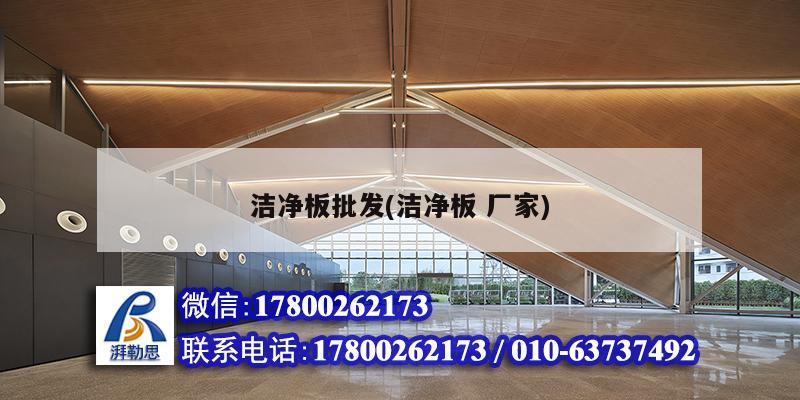 洁净板批发(洁净板 厂家)

湃勒思

微信:17800262173

联系电话:17800262173 / 010-63737492